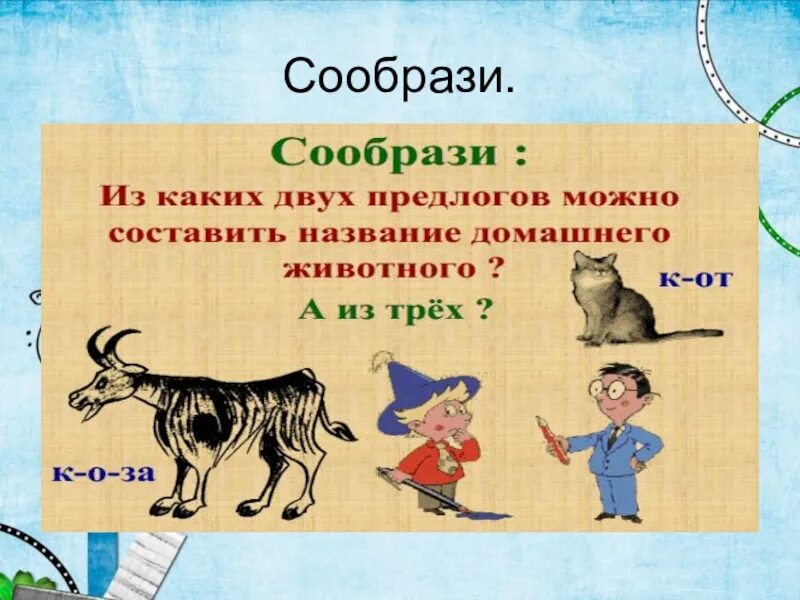 Сообрази.

Сообрази :
Из каких двух предлогов можно составить название домашнего животного ?
А из трёх ?

к-от

к-о-за